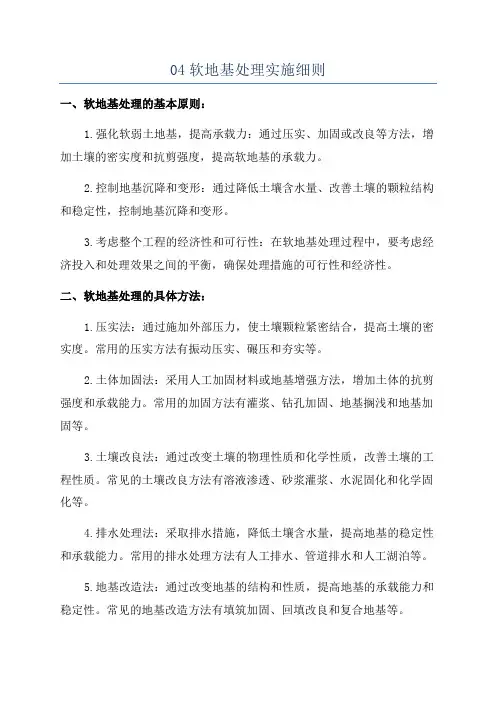 04 软地基处理实施细则

一、软地基处理的基本原则：

1.强化软弱土地基，提高承载力：通过压实、加固或改良等方法，增加土壤的密实度和抗剪强度，提高软地基的承载力。

2.控制地基沉降和变形：通过降低土壤含水量、改善土壤的颗粒结构和稳定性，控制地基沉降和变形。

3.考虑整个工程的经济性和可行性：在软地基处理过程中，要考虑经济投入和处理效果之间的平衡，确保处理措施的可行性和经济性。

二、软地基处理的具体方法：

1.压实法：通过施加外部压力，使土壤颗粒紧密结合，提高土壤的密实度。常用的压实方法有振动压实、碾压和夯实等。

2.土体加固法：采用人工加固材料或地基增强方法，增加土体的抗剪强度和承载能力。常用的加固方法有灌浆、钻孔加固、地基搁浅和地基加固等。

3.土壤改良法：通过改变土壤的物理性质和化学性质，改善土壤的工程性质。常见的土壤改良方法有溶液渗透、砂浆灌浆、水泥固化和化学固化等。

4.排水处理法：采取排水措施，降低土壤含水量，提高地基的稳定性和承载能力。常用的排水处理方法有人工排水、管道排水和人工湖泊等。

5.地基改造法：通过改变地基的结构和性质，提高地基的承载能力和稳定性。常见的地基改造方法有填筑加固、回填改良和复合地基等。